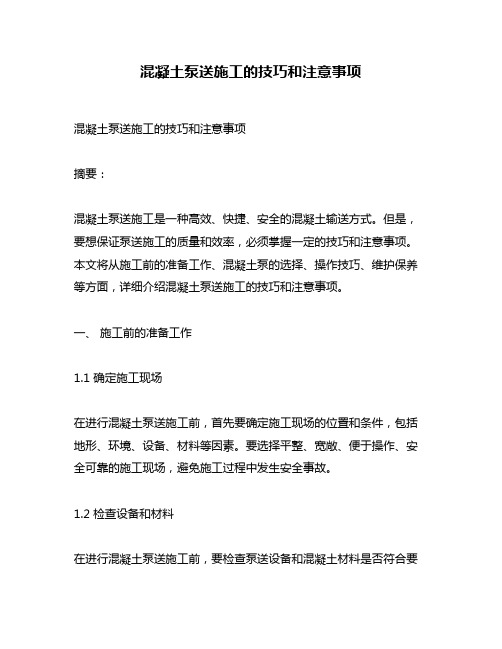 混凝土泵送施工的技巧和注意事项

混凝土泵送施工的技巧和注意事项

摘要：

混凝土泵送施工是一种高效、快捷、安全的混凝土输送方式。但是，要想保证泵送施工的质量和效率，必须掌握一定的技巧和注意事项。本文将从施工前的准备工作、混凝土泵的选择、操作技巧、维护保养等方面，详细介绍混凝土泵送施工的技巧和注意事项。

一、 施工前的准备工作

1.1 确定施工现场

在进行混凝土泵送施工前，首先要确定施工现场的位置和条件，包括地形、环境、设备、材料等因素。要选择平整、宽敞、便于操作、安全可靠的施工现场，避免施工过程中发生安全事故。

1.2 检查设备和材料

在进行混凝土泵送施工前，要检查泵送设备和混凝土材料是否符合要